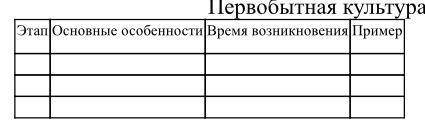 Первобытная культура

| Этап | Основные особенности | Время возникновения | Пример |
|---|---|---|---|
| | | | |
| | | | |
| | | | |